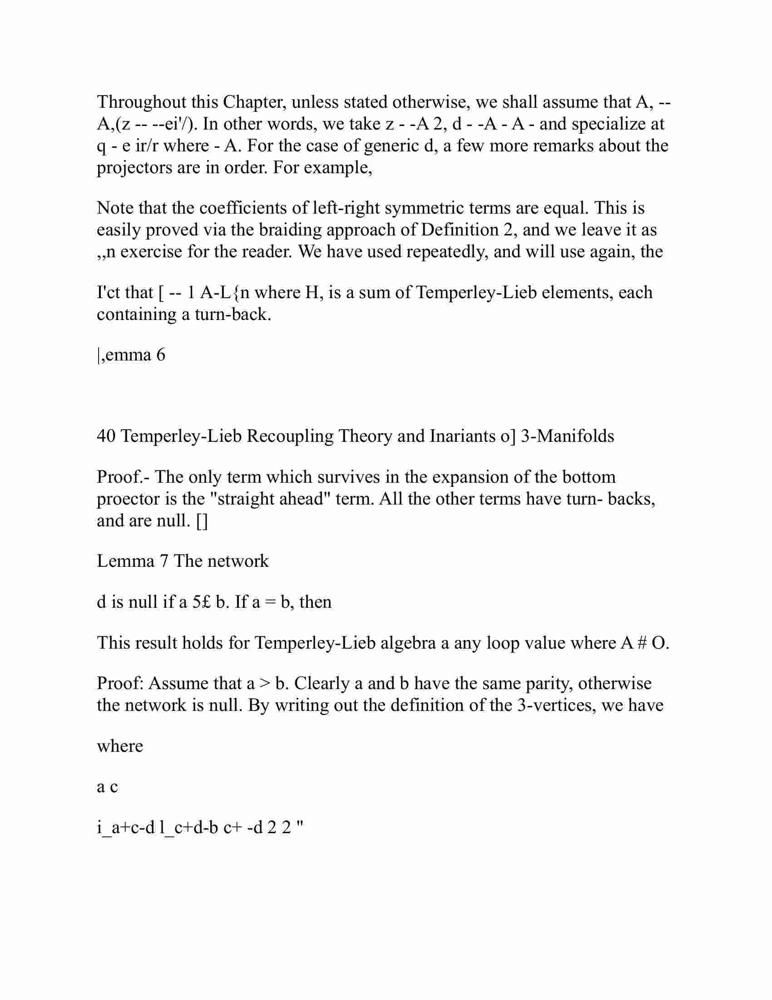 Throughout this Chapter, unless stated otherwise, we shall assume that A, -- A,(z -- --ei'/). In other words, we take z - -A 2, d - -A - A - and specialize at q - e ir/r where - A. For the case of generic d, a few more remarks about the projectors are in order. For example,

Note that the coefficients of left-right symmetric terms are equal. This is easily proved via the braiding approach of Definition 2, and we leave it as ,,n exercise for the reader. We have used repeatedly, and will use again, the

I'ct that [ -- 1 A-L{n where H, is a sum of Temperley-Lieb elements, each containing a turn-back.

|,emma 6

40 Temperley-Lieb Recoupling Theory and Inariants o] 3-Manifolds

Proof.- The only term which survives in the expansion of the bottom proector is the "straight ahead" term. All the other terms have turn- backs, and are null. []

Lemma 7 The network

d is null if a 5£ b. If a = b, then

This result holds for Temperley-Lieb algebra a any loop value where A # O.

Proof: Assume that a > b. Clearly a and b have the same parity, otherwise the network is null. By writing out the definition of the 3-vertices, we have

where

a c

i_a+c-d l_c+d-b c+ -d 2 2 "